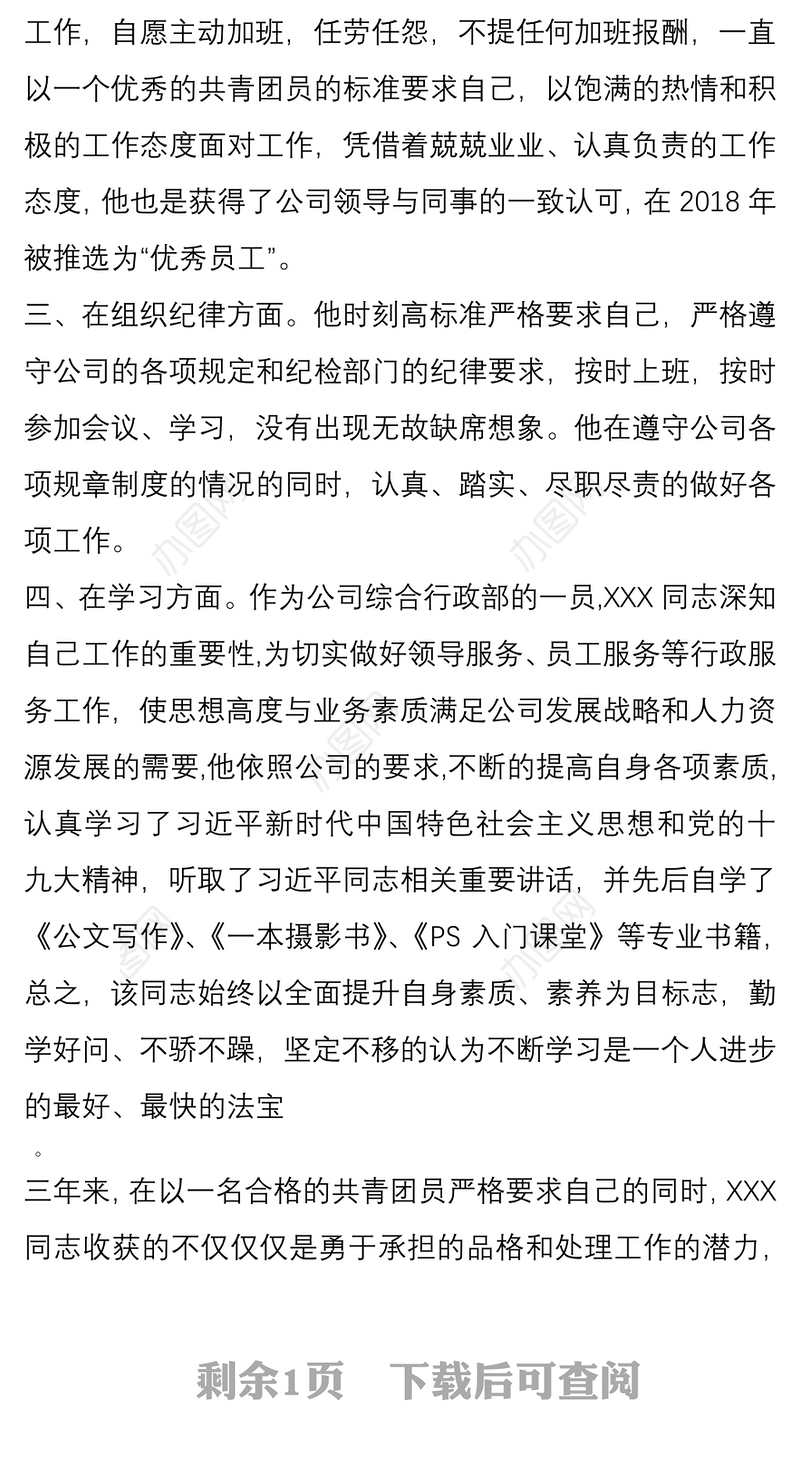 工作，自愿主动加班，任劳任怨，不提任何加班报酬，一直以一个优秀的共青团员的标准要求自己，以饱满的热情和积极的工作态度面对工作，凭借着兢兢业业、认真负责的工作态度，他也是获得了公司领导与同事的一致认可，在 2018 年被推选为“优秀员工”。

三、在组织纪律方面。他时刻高标准严格要求自己，严格遵守公司的各项规定和纪检部门的纪律要求，按时上班，按时参加会议、学习，没有出现无故缺席想象。他在遵守公司各项规章制度的情况的同时，认真、踏实、尽职尽责的做好各项工作。

四、在学习方面。作为公司综合行政部的一员,XXX 同志深知自己工作的重要性,为切实做好领导服务、员工服务等行政服务工作，使思想高度与业务素质满足公司发展战略和人力资源发展的需要,他依照公司的要求,不断的提高自身各项素质,认真学习了习近平新时代中国特色社会主义思想和党的十九大精神，听取了习近平同志相关重要讲话，并先后自学了《公文写作》、《一本摄影书》、《PS 入门课堂》等专业书籍，总之，该同志始终以全面提升自身素质、素养为目标志，勤学好问、不骄不躁，坚定不移的认为不断学习是一个人进步的最好、最快的法宝

。

三年来，在以一名合格的共青团员严格要求自己的同时，XXX 同志收获的不仅仅仅是勇于承担的品格和处理工作的潜力，

剩余1页　下载后可查阅